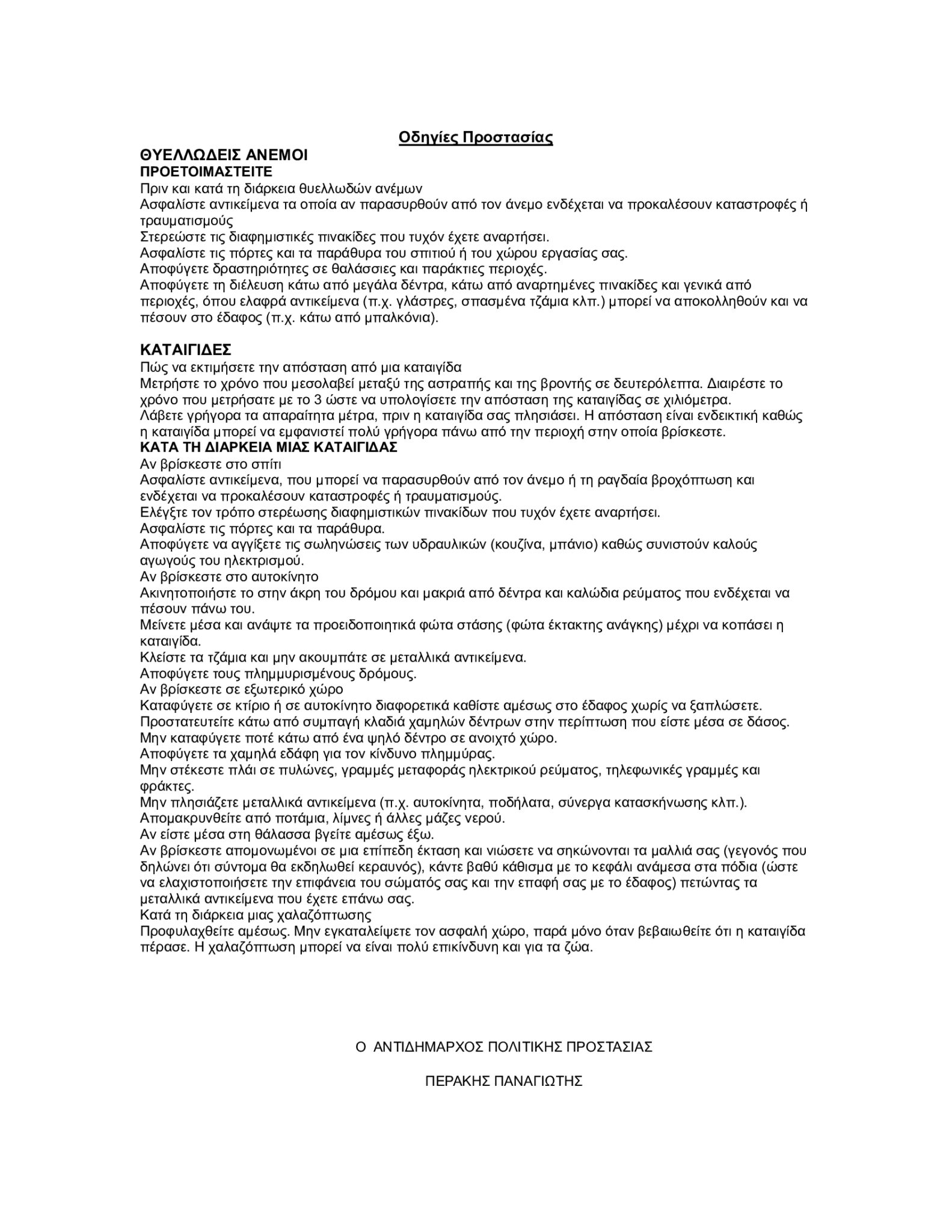 Οδηγίες Προστασίας

ΘΥΕΛΛΩΔΕΙΣ ΑΝΕΜΟΙ
ΠΡΟΕΤΟΙΜΑΣΤΕΙΤΕ
Πριν και κατά τη διάρκεια θυελλωδών ανέμων
Ασφαλίστε αντικείμενα τα οποία αν παρασυρθούν από τον άνεμο ενδέχεται να προκαλέσουν καταστροφές ή τραυματισμούς
Στερεώστε τις διαφημιστικές πινακίδες που τυχόν έχετε αναρτήσει.
Ασφαλίστε τις πόρτες και τα παράθυρα του σπιτιού ή του χώρου εργασίας σας.
Αποφύγετε δραστηριότητες σε θαλάσσιες και παράκτιες περιοχές.
Αποφύγετε τη διέλευση κάτω από μεγάλα δέντρα, κάτω από αναρτημένες πινακίδες και γενικά από περιοχές, όπου ελαφρά αντικείμενα (π.χ. γλάστρες, σπασμένα τζάμια κλπ.) μπορεί να αποκολληθούν και να πέσουν στο έδαφος (π.χ. κάτω από μπαλκόνια).

ΚΑΤΑΙΓΙΔΕΣ
Πώς να εκτιμήσετε την απόσταση από μια καταιγίδα
Μετρήστε το χρόνο που μεσολαβεί μεταξύ της αστραπής και της βροντής σε δευτερόλεπτα. Διαιρέστε το χρόνο που μετρήσατε με το 3 ώστε να υπολογίσετε την απόσταση της καταιγίδας σε χιλιόμετρα.
Λάβετε γρήγορα τα απαραίτητα μέτρα, πριν η καταιγίδα σας πλησιάσει. Η απόσταση είναι ενδεικτική καθώς η καταιγίδα μπορεί να εμφανιστεί πολύ γρήγορα πάνω από την περιοχή στην οποία βρίσκεστε.
ΚΑΤΑ ΤΗ ΔΙΑΡΚΕΙΑ ΜΙΑΣ ΚΑΤΑΙΓΙΔΑΣ
Αν βρίσκεστε στο σπίτι
Ασφαλίστε αντικείμενα, που μπορεί να παρασυρθούν από τον άνεμο ή τη ραγδαία βροχόπτωση και ενδέχεται να προκαλέσουν καταστροφές ή τραυματισμούς.
Ελέγξτε τον τρόπο στερέωσης διαφημιστικών πινακίδων που τυχόν έχετε αναρτήσει.
Ασφαλίστε τις πόρτες και τα παράθυρα.
Αποφύγετε να αγγίξετε τις σωληνώσεις των υδραυλικών (κουζίνα, μπάνιο) καθώς συνιστούν καλούς αγωγούς του ηλεκτρισμού.
Αν βρίσκεστε στο αυτοκίνητο
Ακινητοποιήστε το στην άκρη του δρόμου και μακριά από δέντρα και καλώδια ρεύματος που ενδέχεται να πέσουν πάνω του.
Μείνετε μέσα και ανάψτε τα προειδοποιητικά φώτα στάσης (φώτα έκτακτης ανάγκης) μέχρι να κοπάσει η καταιγίδα.
Κλείστε τα τζάμια και μην ακουμπάτε σε μεταλλικά αντικείμενα.
Αποφύγετε τους πλημμυρισμένους δρόμους.
Αν βρίσκεστε σε εξωτερικό χώρο
Καταφύγετε σε κτίριο ή σε αυτοκίνητο διαφορετικά καθίστε αμέσως στο έδαφος χωρίς να ξαπλώσετε.
Προστατευτείτε κάτω από συμπαγή κλαδιά χαμηλών δέντρων στην περίπτωση που είστε μέσα σε δάσος.
Μην καταφύγετε ποτέ κάτω από ένα ψηλό δέντρο σε ανοιχτό χώρο.
Αποφύγετε τα χαμηλά εδάφη για τον κίνδυνο πλημμύρας.
Μην στέκεστε πλάι σε πυλώνες, γραμμές μεταφοράς ηλεκτρικού ρεύματος, τηλεφωνικές γραμμές και φράκτες.
Μην πλησιάζετε μεταλλικά αντικείμενα (π.χ. αυτοκίνητα, ποδήλατα, σύνεργα κατασκήνωσης κλπ.).
Απομακρυνθείτε από ποτάμια, λίμνες ή άλλες μάζες νερού.
Αν είστε μέσα στη θάλασσα βγείτε αμέσως έξω.
Αν βρίσκεστε απομονωμένοι σε μια επίπεδη έκταση και νιώσετε να σηκώνονται τα μαλλιά σας (γεγονός που δηλώνει ότι σύντομα θα εκδηλωθεί κεραυνός), κάντε βαθύ κάθισμα με το κεφάλι ανάμεσα στα πόδια (ώστε να ελαχιστοποιήσετε την επιφάνεια του σώματός σας και την επαφή σας με το έδαφος) πετώντας τα μεταλλικά αντικείμενα που έχετε επάνω σας.
Κατά τη διάρκεια μιας χαλαζόπτωσης
Προφυλαχθείτε αμέσως. Μην εγκαταλείψετε τον ασφαλή χώρο, παρά μόνο όταν βεβαιωθείτε ότι η καταιγίδα πέρασε. Η χαλαζόπτωση μπορεί να είναι πολύ επικίνδυνη και για τα ζώα.

Ο ΑΝΤΙΔΗΜΑΡΧΟΣ ΠΟΛΙΤΙΚΗΣ ΠΡΟΣΤΑΣΙΑΣ

ΠΕΡΑΚΗΣ ΠΑΝΑΓΙΩΤΗΣ